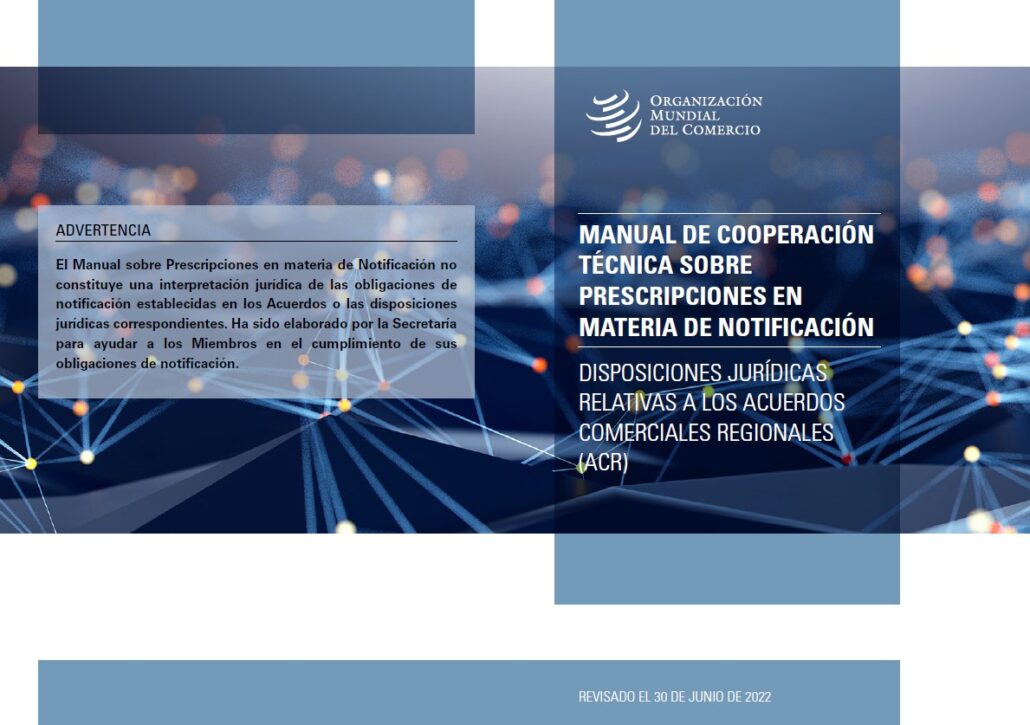 ADVERTENCIA

El Manual sobre Prescripciones en materia de Notificación no constituye una interpretación jurídica de las obligaciones de notificación establecidas en los Acuerdos o las disposiciones jurídicas correspondientes. Ha sido elaborado por la Secretaría para ayudar a los Miembros en el cumplimiento de sus obligaciones de notificación.

ORGANIZACIÓN MUNDIAL DEL COMERCIO

MANUAL DE COOPERACIÓN TÉCNICA SOBRE PRESCRIPCIONES EN MATERIA DE NOTIFICACIÓN

DISPOSICIONES JURÍDICAS RELATIVAS A LOS ACUERDOS COMERCIALES REGIONALES (ACR)

REVISADO EL 30 DE JUNIO DE 2022